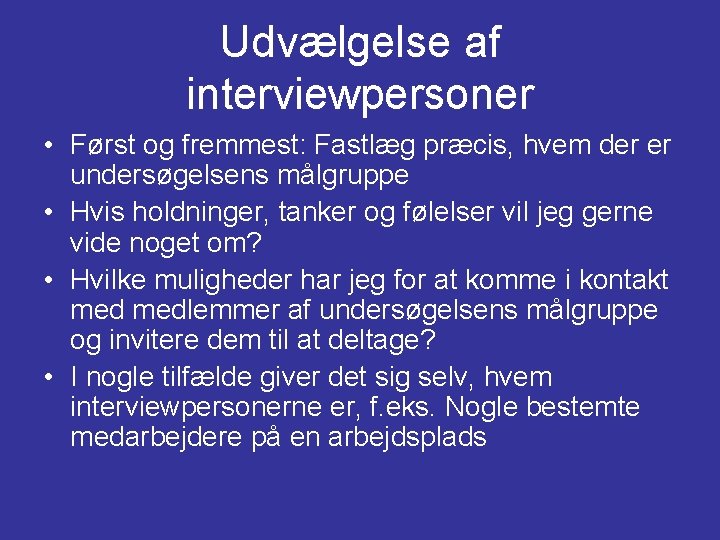 Udvælgelse af interviewpersoner

• Først og fremmest: Fastlæg præcis, hvem der er undersøgelsens målgruppe
• Hvis holdninger, tanker og følelser vil jeg gerne vide noget om?
• Hvilke muligheder har jeg for at komme i kontakt med medlemmer af undersøgelsens målgruppe og invitere dem til at deltage?
• I nogle tilfælde giver det sig selv, hvem interviewpersonerne er, f.eks. Nogle bestemte medarbejdere på en arbejdsplads